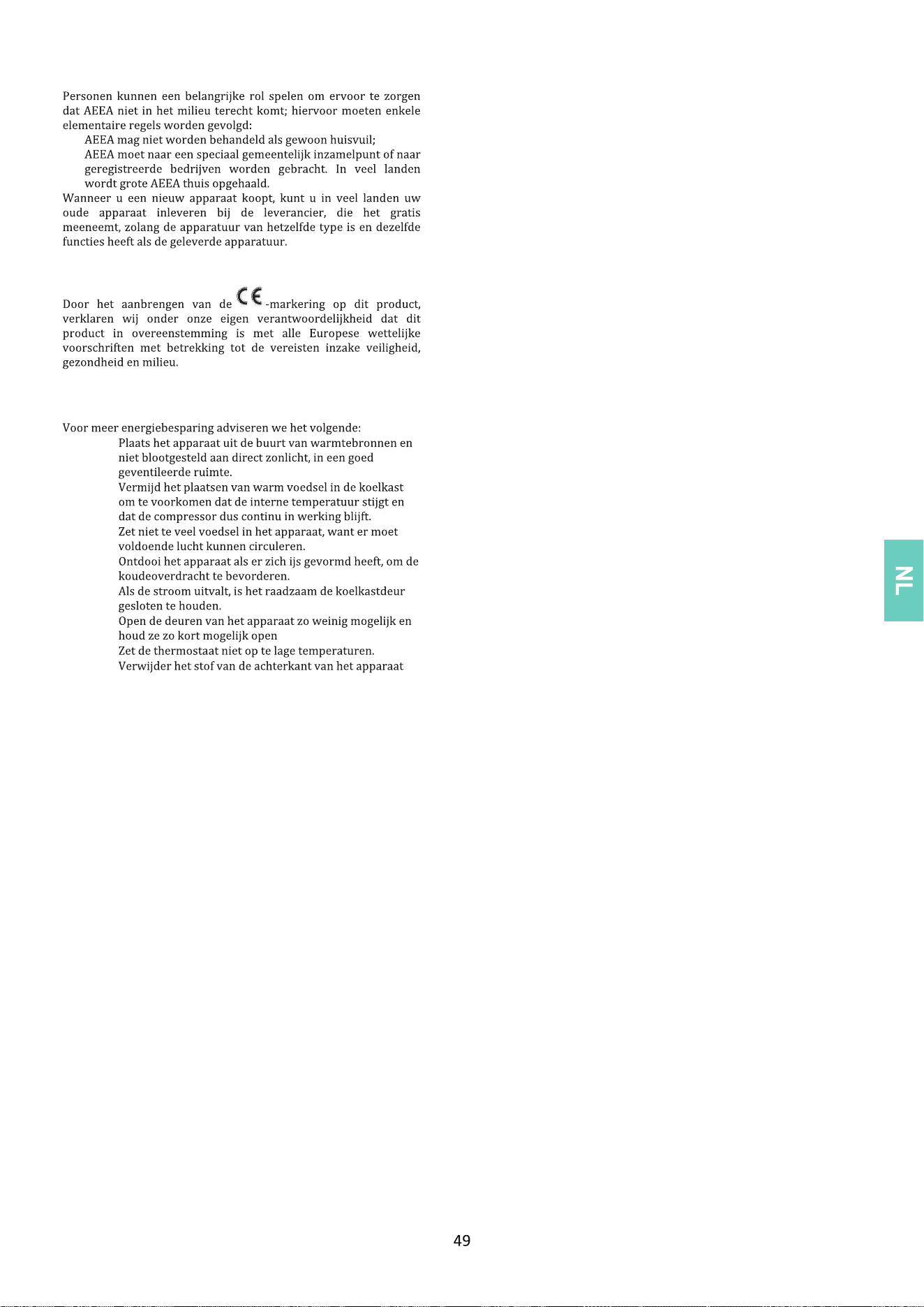 Personen kunnen een belangrijke rol spelen om ervoor te zorgen dat AEEA niet in het milieu terecht komt; hiervoor moeten enkele elementaire regels worden gevolgd:

AEEA mag niet worden behandeld als gewoon huisvuil;

AEEA moet naar een speciaal gemeentelijk inzamelpunt of naar geregistreerde bedrijven worden gebracht. In veel landen wordt grote AEEA thuis opgehaald.

Wanneer u een nieuw apparaat koopt, kunt u in veel landen uw oude apparaat inleveren bij de leverancier, die het gratis meeneemt, zolang de apparatuur van hetzelfde type is en dezelfde functies heeft als de geleverde apparatuur.

Door het aanbrengen van de CE-markering op dit product, verklaren wij onder onze eigen verantwoordelijkheid dat dit product in overeenstemming is met alle Europese wettelijke voorschriften met betrekking tot de vereisten inzake veiligheid, gezondheid en milieu.

Voor meer energiebesparing adviseren we het volgende:

Plaats het apparaat uit de buurt van warmtebronnen en niet blootgesteld aan direct zonlicht, in een goed geventileerde ruimte.

Vermijd het plaatsen van warm voedsel in de koelkast om te voorkomen dat de interne temperatuur stijgt en dat de compressor dus continu in werking blijft.

Zet niet te veel voedsel in het apparaat, want er moet voldoende lucht kunnen circuleren.

Ontdooi het apparaat als er zich ijs gevormd heeft, om de koudeoverdracht te bevorderen.

Als de stroom uitvalt, is het raadzaam de koelkastdeur gesloten te houden.

Open de deuren van het apparaat zo weinig mogelijk en houd ze zo kort mogelijk open

Zet de thermostaat niet op te lage temperaturen.

Verwijder het stof van de achterkant van het apparaat

NL

49